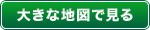 大きな地図で見る